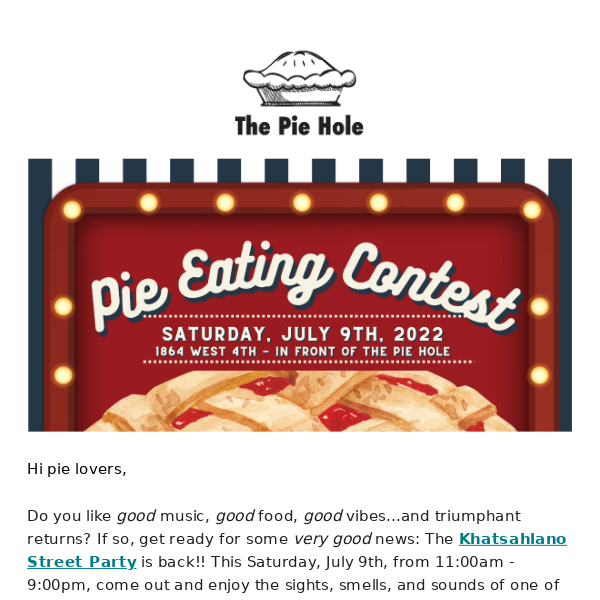 The Pie Hole

Pie Eating Contest

SATURDAY, JULY 9TH, 2022
1864 WEST 4TH - IN FRONT OF THE PIE HOLE

Hi pie lovers,

Do you like good music, good food, good vibes...and triumphant returns? If so, get ready for some very good news: The Khatsahlano Street Party is back!! This Saturday, July 9th, from 11:00am - 9:00pm, come out and enjoy the sights, smells, and sounds of one of